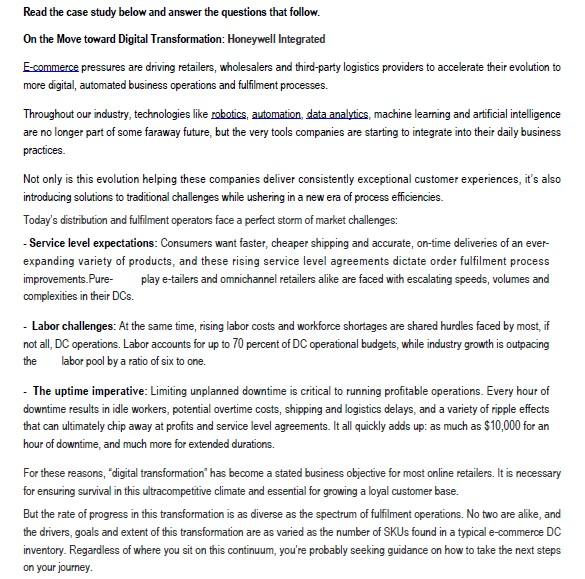 Read the case study below and answer the questions that follow.

On the Move toward Digital Transformation: Honeywell Integrated

E-commerce pressures are driving retailers, wholesalers and third-party logistics providers to accelerate their evolution to more digital, automated business operations and fulfilment processes.

Throughout our industry, technologies like robotics, automation, data analytics, machine learning and artificial intelligence are no longer part of some faraway future, but the very tools companies are starting to integrate into their daily business practices.

Not only is this evolution helping these companies deliver consistently exceptional customer experiences, it's also introducing solutions to traditional challenges while ushering in a new era of process efficiencies.

Today's distribution and fulfilment operators face a perfect storm of market challenges:

- Service level expectations: Consumers want faster, cheaper shipping and accurate, on-time deliveries of an ever-expanding variety of products, and these rising service level agreements dictate order fulfilment process improvements.Pure- play e-tailers and omnichannel retailers alike are faced with escalating speeds, volumes and complexities in their DCs.

- Labor challenges: At the same time, rising labor costs and workforce shortages are shared hurdles faced by most, if not all, DC operations. Labor accounts for up to 70 percent of DC operational budgets, while industry growth is outpacing the labor pool by a ratio of six to one.

- The uptime imperative: Limiting unplanned downtime is critical to running profitable operations. Every hour of downtime results in idle workers, potential overtime costs, shipping and logistics delays, and a variety of ripple effects that can ultimately chip away at profits and service level agreements. It all quickly adds up: as much as $10,000 for an hour of downtime, and much more for extended durations.

For these reasons, "digital transformation" has become a stated business objective for most online retailers. It is necessary for ensuring survival in this ultracompetitive climate and essential for growing a loyal customer base.

But the rate of progress in this transformation is as diverse as the spectrum of fulfilment operations. No two are alike, and the drivers, goals and extent of this transformation are as varied as the number of SKUs found in a typical e-commerce DC inventory. Regardless of where you sit on this continuum, you're probably seeking guidance on how to take the next steps on your journey.